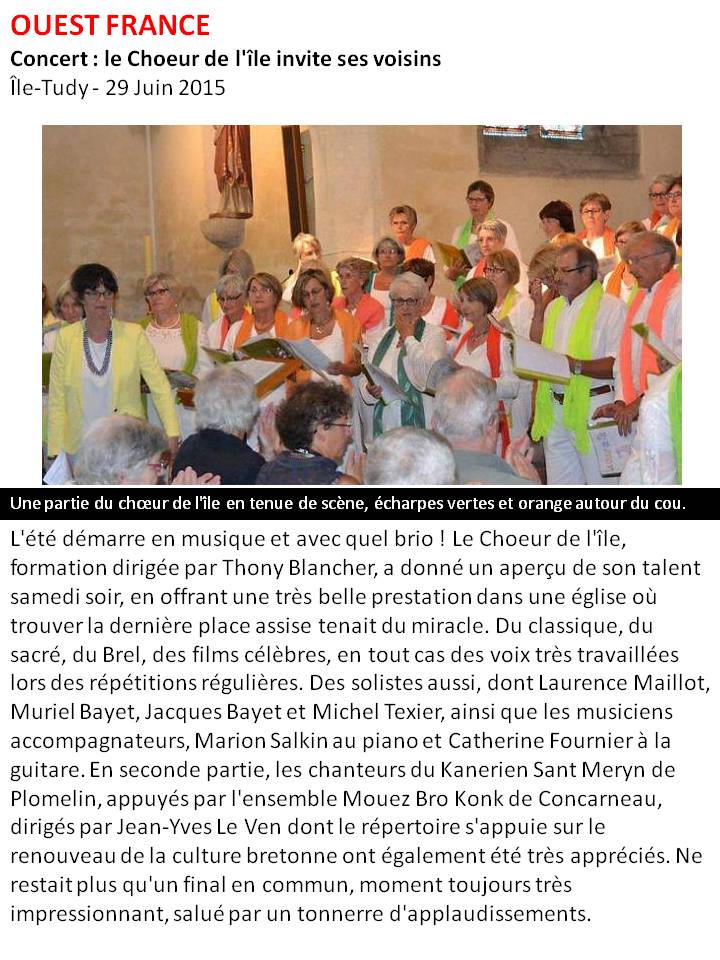 OUEST FRANCE
Concert : le Choeur de l'île invite ses voisins
Île-Tudy - 29 Juin 2015

Une partie du chœur de l'île en tenue de scène, écharpes vertes et orange autour du cou.

L'été démarre en musique et avec quel brio ! Le Choeur de l'île, formation dirigée par Thony Blancher, a donné un aperçu de son talent samedi soir, en offrant une très belle prestation dans une église où trouver la dernière place assise tenait du miracle. Du classique, du sacré, du Brel, des films célèbres, en tout cas des voix très travaillées lors des répétitions régulières. Des solistes aussi, dont Laurence Maillot, Muriel Bayet, Jacques Bayet et Michel Texier, ainsi que les musiciens accompagnateurs, Marion Salkin au piano et Catherine Fournier à la guitare. En seconde partie, les chanteurs du Kanerien Sant Meryn de Plomelin, appuyés par l'ensemble Mouez Bro Konk de Concarneau, dirigés par Jean-Yves Le Ven dont le répertoire s'appuie sur le renouveau de la culture bretonne ont également été très appréciés. Ne restait plus qu'un final en commun, moment toujours très impressionnant, salué par un tonnerre d'applaudissements.